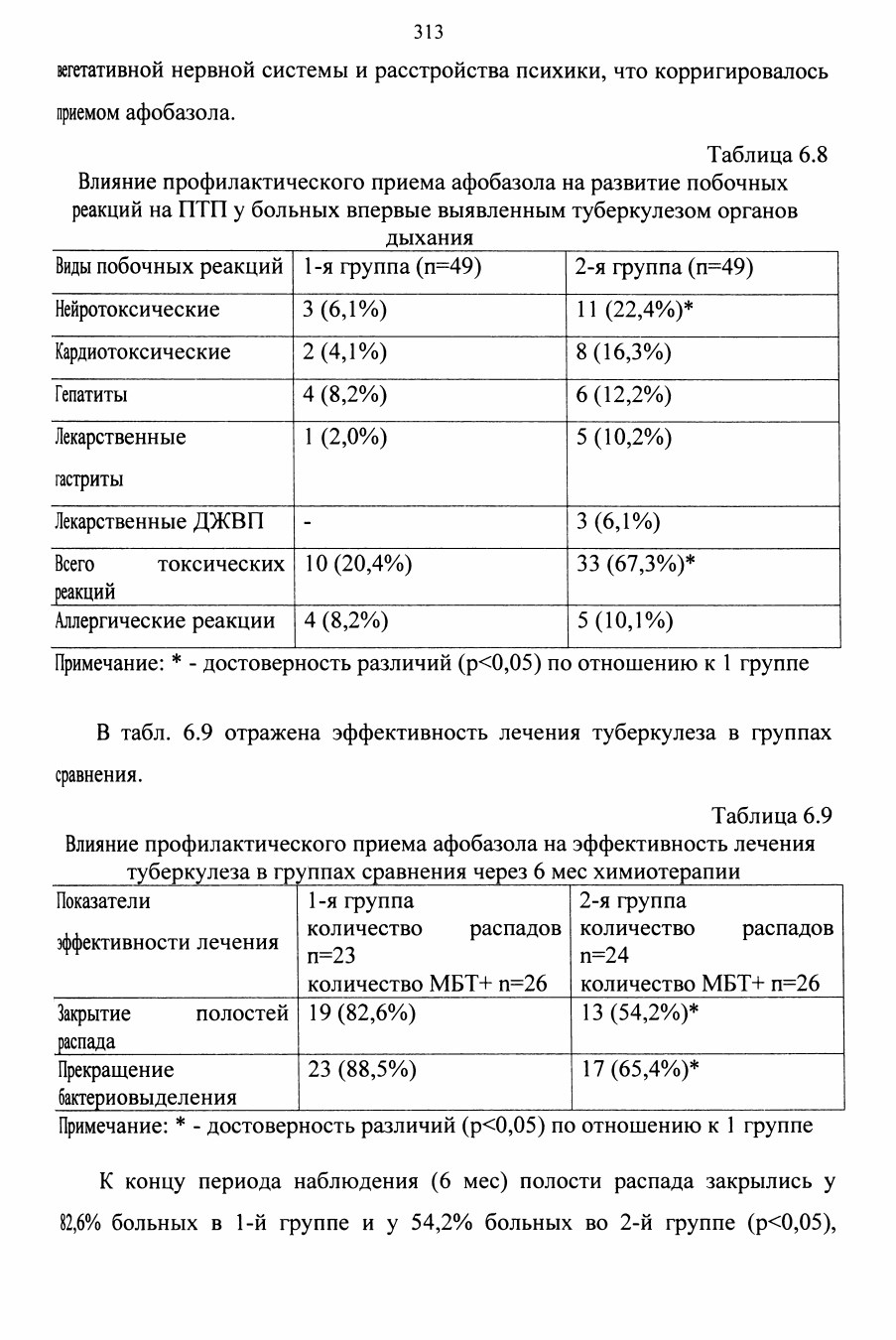 313

вегетативной нервной системы и расстройства психики, что корригировалось приемом афобазола.

Таблица 6.8

Влияние профилактического приема афобазола на развитие побочных реакций на ПТП у больных впервые выявленным туберкулезом органов дыхания

| Виды побочных реакций | 1-я группа (n=49) | 2-я группа (n=49) |
|---|---|---|
| Нейротоксические | 3 (6,1%) | 11 (22,4%)* |
| Кардиотоксические | 2 (4,1%) | 8 (16,3%) |
| Гепатиты | 4 (8,2%) | 6 (12,2%) |
| Лекарственные гастриты | 1 (2,0%) | 5 (10,2%) |
| Лекарственные ДЖВП | - | 3 (6,1%) |
| Всего токсических реакций | 10 (20,4%) | 33 (67,3%)* |
| Аллергические реакции | 4 (8,2%) | 5 (10,1%) |

Примечание: * - достоверность различий (p<0,05) по отношению к 1 группе

В табл. 6.9 отражена эффективность лечения туберкулеза в группах сравнения.

Таблица 6.9

Влияние профилактического приема афобазола на эффективность лечения туберкулеза в группах сравнения через 6 мес химиотерапии

| Показатели эффективности лечения | 1-я группа количество распадов n=23 количество МБТ+ n=26 | 2-я группа количество распадов n=24 количество МБТ+ n=26 |
|---|---|---|
| Закрытие полостей распада | 19 (82,6%) | 13 (54,2%)* |
| Прекращение бактериовыделения | 23 (88,5%) | 17 (65,4%)* |

Примечание: * - достоверность различий (p<0,05) по отношению к 1 группе

К концу периода наблюдения (6 мес) полости распада закрылись у 82,6% больных в 1-й группе и у 54,2% больных во 2-й группе (p<0,05),